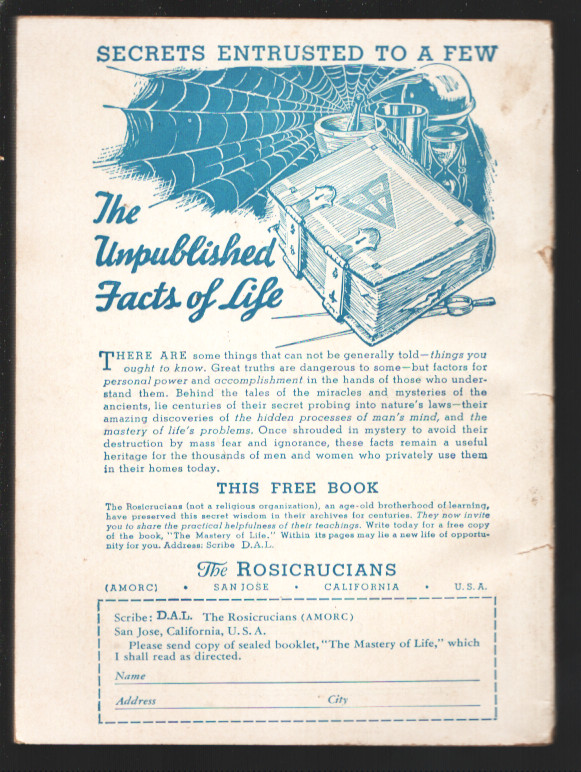 SECRETS ENTRUSTED TO A FEW

The Unpublished Facts of Life

THERE ARE some things that can not be generally told—things you ought to know. Great truths are dangerous to some—but factors for personal power and accomplishment in the hands of those who understand them. Behind the tales of the miracles and mysteries of the ancients, lie centuries of their secret probing into nature's laws—their amazing discoveries of the hidden processes of man's mind, and the mastery of life's problems. Once shrouded in mystery to avoid their destruction by mass fear and ignorance, these facts remain a useful heritage for the thousands of men and women who privately use them in their homes today.

THIS FREE BOOK

The Rosicrucians (not a religious organization), an age-old brotherhood of learning, have preserved this secret wisdom in their archives for centuries. They now invite you to share the practical helpfulness of their teachings. Write today for a free copy of the book, "The Mastery of Life." Within its pages may lie a new life of opportunity for you. Address: Scribe D.A.L.

The ROSICRUCIANS

(AMORC) • SAN JOSE • CALIFORNIA • U.S.A.

Scribe: D.A.L. The Rosicrucians (AMORC)
San Jose, California, U.S.A.
Please send copy of sealed booklet, "The Mastery of Life," which I shall read as directed.

Name

Address City